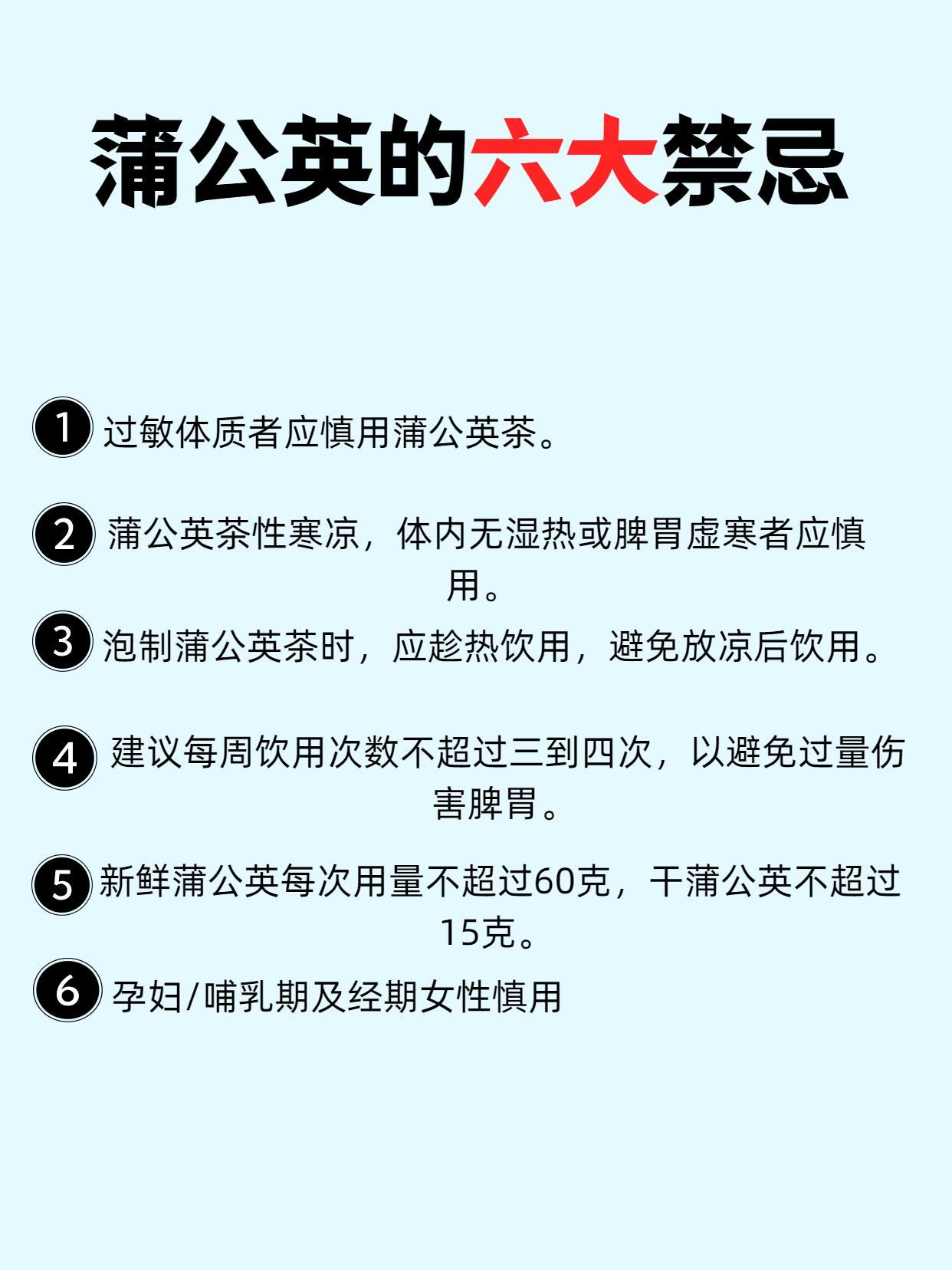 蒲公英的六大禁忌

1 过敏体质者应慎用蒲公英茶。

2 蒲公英茶性寒凉，体内无湿热或脾胃虚寒者应慎用。

3 泡制蒲公英茶时，应趁热饮用，避免放凉后饮用。

4 建议每周饮用次数不超过三到四次，以避免过量伤害脾胃。

5 新鲜蒲公英每次用量不超过60克，干蒲公英不超过15克。

6 孕妇/哺乳期及经期女性慎用